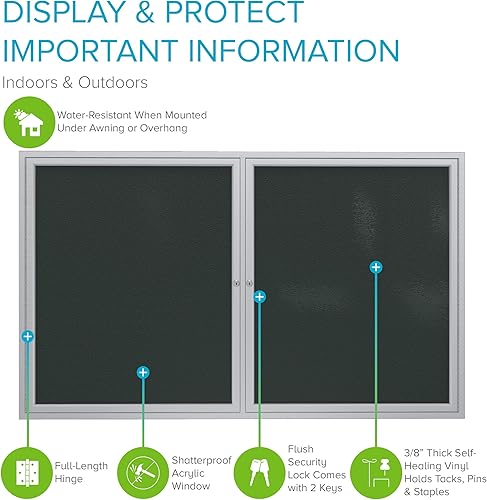 DISPLAY & PROTECT IMPORTANT INFORMATION

Indoors & Outdoors

Water-Resistant When Mounted Under Awning or Overhang

Full-Length Hinge

Shatterproof Acrylic Window

Flush Security Lock Comes with 2 Keys

3/8" Thick Self-Healing Vinyl Holds Tacks, Pins & Staples